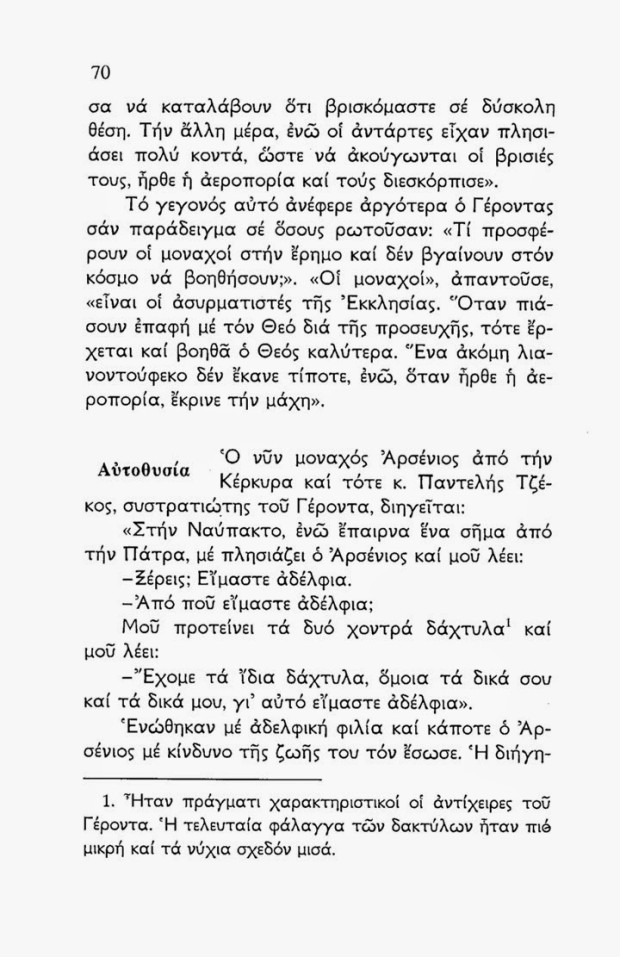 70

σα νά καταλάβουν ὅτι βρισκόμαστε σέ δύσκολη θέση. Τήν ἄλλη μέρα, ἐνῶ οἱ ἀντάρτες εἶχαν πλησιάσει πολύ κοντά, ὥστε νά ἀκούγωνται οἱ βρισιές τους, ἦρθε ἡ ἀεροπορία καί τούς διεσκόρπισε».

Τό γεγονός αὐτό ἀνέφερε ἀργότερα ὁ Γέροντας σάν παράδειγμα σέ ὅσους ρωτοῦσαν: «Τί προσφέρουν οἱ μοναχοί στήν ἔρημο καί δέν βγαίνουν στόν κόσμο νά βοηθήσουν;». «Οἱ μοναχοί», ἀπαντοῦσε, «εἶναι οἱ ἀσυρματιστές τῆς Ἐκκλησίας. Ὅταν πιάσουν ἐπαφή μέ τόν Θεό διά τῆς προσευχῆς, τότε ἔρχεται καί βοηθᾶ ὁ Θεός καλύτερα. Ἕνα ἀκόμη λιανοντούφεκο δέν ἔκανε τίποτε, ἐνῶ, ὅταν ἦρθε ἡ ἀεροπορία, ἔκρινε τήν μάχη».

Αὐτοθυσία

Ὁ νῦν μοναχός Ἀρσένιος ἀπό τήν Κέρκυρα καί τότε κ. Παντελής Τζέκος, συστρατιώτης τοῦ Γέροντα, διηγεῖται:

«Στήν Ναύπακτο, ἐνῶ ἔπαιρνα ἕνα σῆμα ἀπό τήν Πάτρα, μέ πλησιάζει ὁ Ἀρσένιος καί μοῦ λέει:

–Ξέρεις; Εἴμαστε ἀδέλφια.

–Ἀπό ποῦ εἴμαστε ἀδέλφια;

Μοῦ προτείνει τά δυό χοντρά δάχτυλα$^1$ καί μοῦ λέει:

–Ἔχομε τά ἴδια δάχτυλα, ὅμοια τά δικά σου καί τά δικά μου, γι' αὐτό εἴμαστε ἀδέλφια».

Ἑνώθηκαν μέ ἀδελφική φιλία καί κάποτε ὁ Ἀρσένιος μέ κίνδυνο τῆς ζωῆς του τόν ἔσωσε. Ἡ διήγη-

1. Ἦταν πράγματι χαρακτηριστικοί οἱ ἀντίχειρες τοῦ Γέροντα. Ἡ τελευταία φάλαγγα τῶν δακτύλων ἦταν πιό μικρή καί τά νύχια σχεδόν μισά.